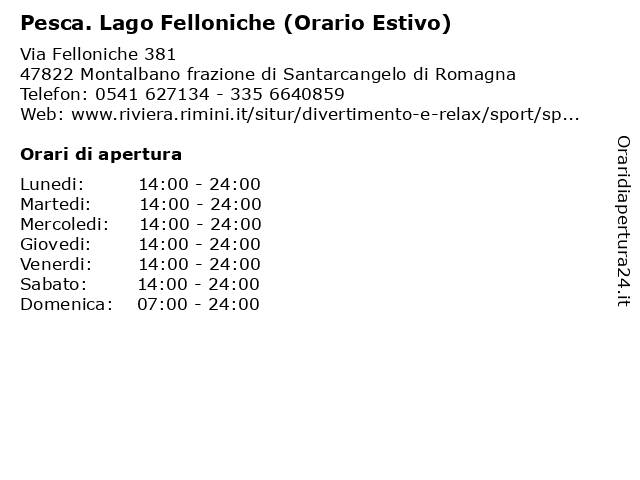 Pesca. Lago Felloniche (Orario Estivo)

Via Felloniche 381
47822 Montalbano frazione di Santarcangelo di Romagna
Telefon: 0541 627134 - 335 6640859
Web: www.riviera.rimini.it/situr/divertimento-e-relax/sport/sp...

Orari di apertura

| | |
|---|---|
| Lunedi: | 14:00 - 24:00 |
| Martedi: | 14:00 - 24:00 |
| Mercoledi: | 14:00 - 24:00 |
| Giovedi: | 14:00 - 24:00 |
| Venerdi: | 14:00 - 24:00 |
| Sabato: | 14:00 - 24:00 |
| Domenica: | 07:00 - 24:00 |

Oraridiapertura24.it